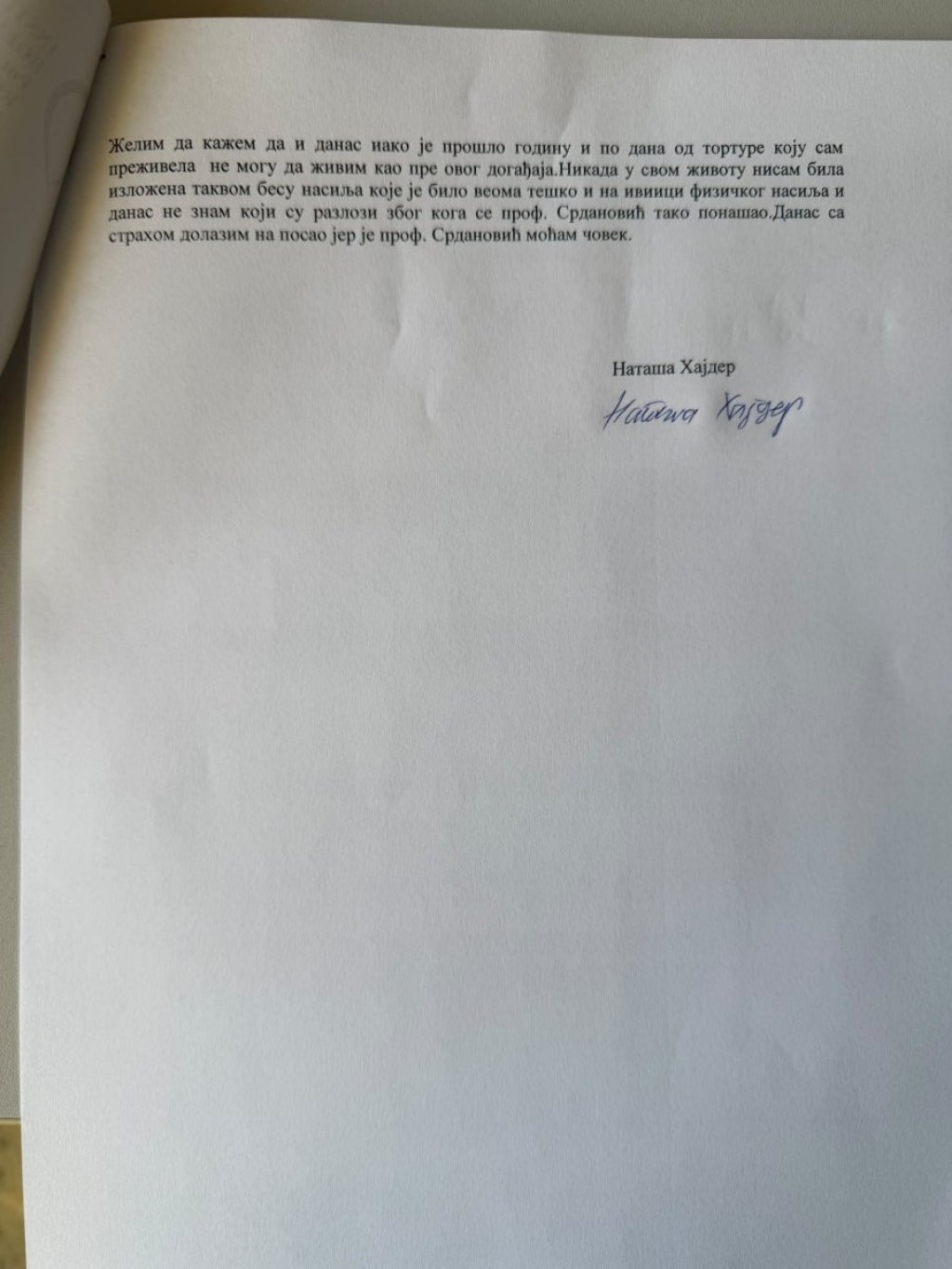 Желим да кажем да и данас иако је прошло годину и по дана од тортуре коју сам преживела не могу да живим као пре овог догађаја.Никада у свом животу нисам била изложена таквом бесу насиља које је било веома тешко и на ивиици физичког насиља и данас не знам који су разлози због кога се проф. Срдановић тако понашао.Данас са страхом долазим на посао јер је проф. Срдановић моћам човек.

Наташа Хајдер

Наташа Хајдер